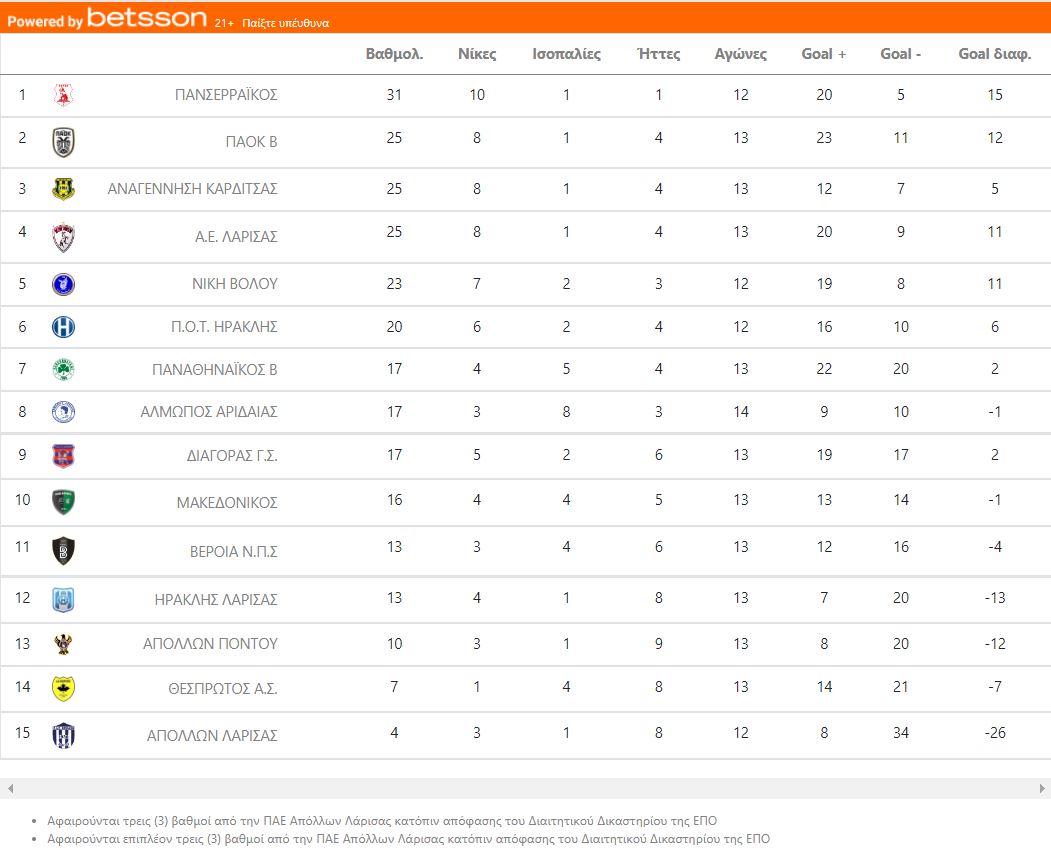 Powered by betsson 21+ Παίξτε υπεύθυνα

| | | Βαθμολ. | Νίκες | Ισοπαλίες | Ήττες | Αγώνες | Goal + | Goal - | Goal διαφ. |
|---|---|---|---|---|---|---|---|---|---|
| 1 | ΠΑΝΣΕΡΡΑΪΚΟΣ | 31 | 10 | 1 | 1 | 12 | 20 | 5 | 15 |
| 2 | ΠΑΟΚ Β | 25 | 8 | 1 | 4 | 13 | 23 | 11 | 12 |
| 3 | ΑΝΑΓΕΝΝΗΣΗ ΚΑΡΔΙΤΣΑΣ | 25 | 8 | 1 | 4 | 13 | 12 | 7 | 5 |
| 4 | Α.Ε. ΛΑΡΙΣΑΣ | 25 | 8 | 1 | 4 | 13 | 20 | 9 | 11 |
| 5 | ΝΙΚΗ ΒΟΛΟΥ | 23 | 7 | 2 | 3 | 12 | 19 | 8 | 11 |
| 6 | Π.Ο.Τ. ΗΡΑΚΛΗΣ | 20 | 6 | 2 | 4 | 12 | 16 | 10 | 6 |
| 7 | ΠΑΝΑΘΗΝΑΪΚΟΣ Β | 17 | 4 | 5 | 4 | 13 | 22 | 20 | 2 |
| 8 | ΑΛΜΩΠΟΣ ΑΡΙΔΑΙΑΣ | 17 | 3 | 8 | 3 | 14 | 9 | 10 | -1 |
| 9 | ΔΙΑΓΟΡΑΣ Γ.Σ. | 17 | 5 | 2 | 6 | 13 | 19 | 17 | 2 |
| 10 | ΜΑΚΕΔΟΝΙΚΟΣ | 16 | 4 | 4 | 5 | 13 | 13 | 14 | -1 |
| 11 | ΒΕΡΟΙΑ Ν.Π.Σ | 13 | 3 | 4 | 6 | 13 | 12 | 16 | -4 |
| 12 | ΗΡΑΚΛΗΣ ΛΑΡΙΣΑΣ | 13 | 4 | 1 | 8 | 13 | 7 | 20 | -13 |
| 13 | ΑΠΟΛΛΩΝ ΠΟΝΤΟΥ | 10 | 3 | 1 | 9 | 13 | 8 | 20 | -12 |
| 14 | ΘΕΣΠΡΩΤΟΣ Α.Σ. | 7 | 1 | 4 | 8 | 13 | 14 | 21 | -7 |
| 15 | ΑΠΟΛΛΩΝ ΛΑΡΙΣΑΣ | 4 | 3 | 1 | 8 | 12 | 8 | 34 | -26 |

• Αφαιρούνται τρεις (3) βαθμοί από την ΠΑΕ Απόλλων Λάρισας κατόπιν απόφασης του Διαιτητικού Δικαστηρίου της ΕΠΟ
• Αφαιρούνται επιπλέον τρεις (3) βαθμοί από την ΠΑΕ Απόλλων Λάρισας κατόπιν απόφασης του Διαιτητικού Δικαστηρίου της ΕΠΟ